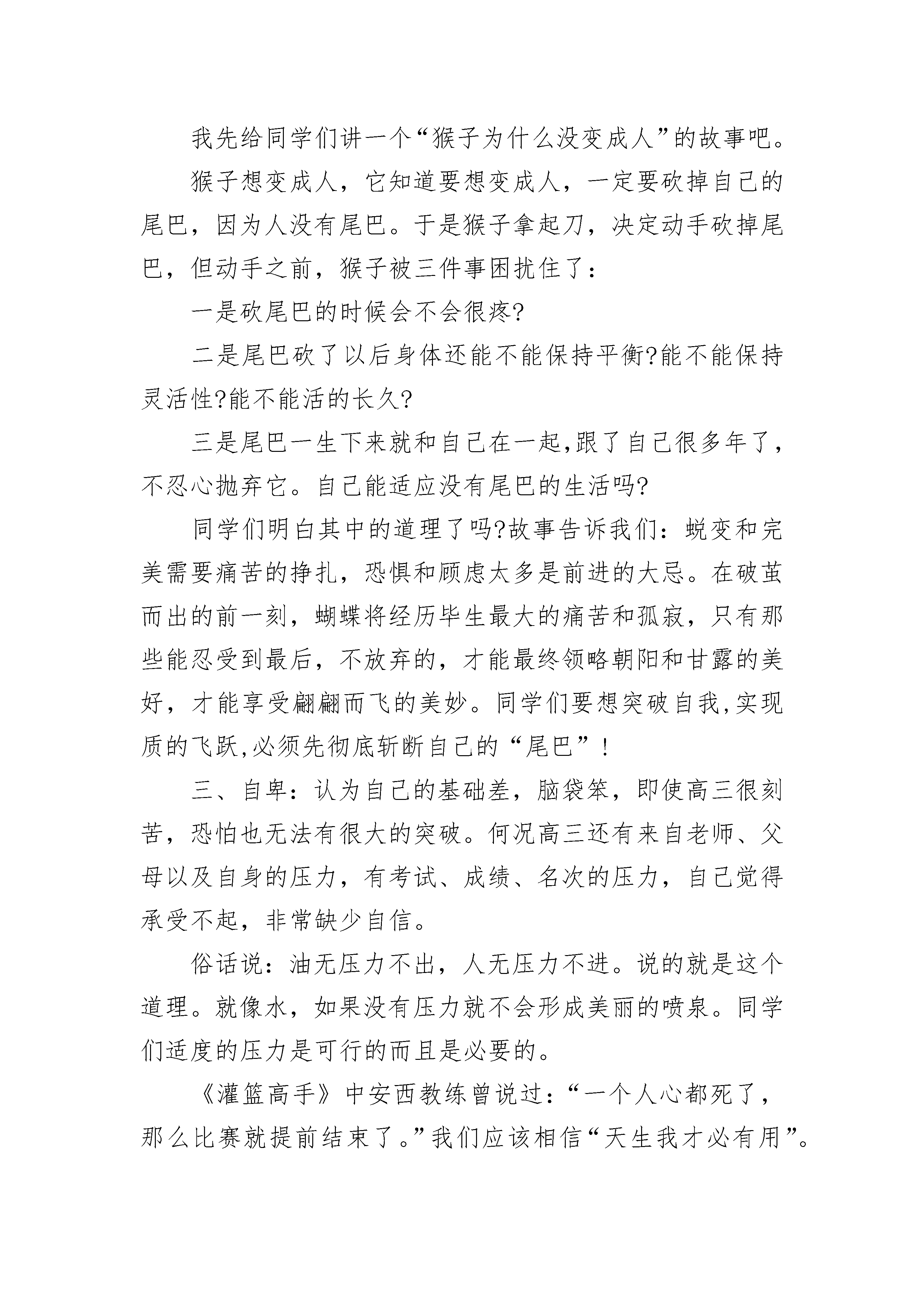 我先给同学们讲一个“猴子为什么没变成人”的故事吧。

猴子想变成人，它知道要想变成人，一定要砍掉自己的尾巴，因为人没有尾巴。于是猴子拿起刀，决定动手砍掉尾巴，但动手之前，猴子被三件事困扰住了：

一是砍尾巴的时候会不会很疼?

二是尾巴砍了以后身体还能不能保持平衡?能不能保持灵活性?能不能活的长久?

三是尾巴一生下来就和自己在一起,跟了自己很多年了，不忍心抛弃它。自己能适应没有尾巴的生活吗?

同学们明白其中的道理了吗?故事告诉我们：蜕变和完美需要痛苦的挣扎，恐惧和顾虑太多是前进的大忌。在破茧而出的前一刻，蝴蝶将经历毕生最大的痛苦和孤寂，只有那些能忍受到最后，不放弃的，才能最终领略朝阳和甘露的美好，才能享受翩翩而飞的美妙。同学们要想突破自我,实现质的飞跃,必须先彻底斩断自己的“尾巴”!

三、自卑：认为自己的基础差，脑袋笨，即使高三很刻苦，恐怕也无法有很大的突破。何况高三还有来自老师、父母以及自身的压力，有考试、成绩、名次的压力，自己觉得承受不起，非常缺少自信。

俗话说：油无压力不出，人无压力不进。说的就是这个道理。就像水，如果没有压力就不会形成美丽的喷泉。同学们适度的压力是可行的而且是必要的。

《灌篮高手》中安西教练曾说过：“一个人心都死了，那么比赛就提前结束了。”我们应该相信“天生我才必有用”。